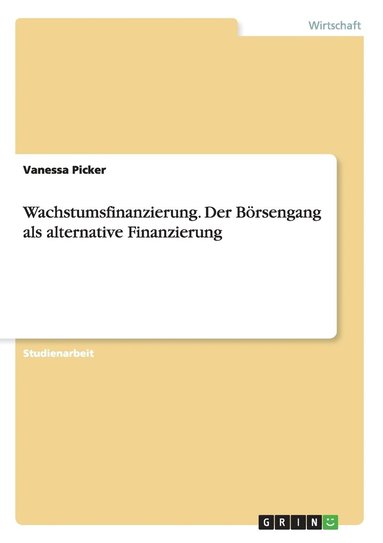 Wirtschaft

Vanessa Picker

Wachstumsfinanzierung. Der Börsengang als alternative Finanzierung

Studienarbeit

GRIN